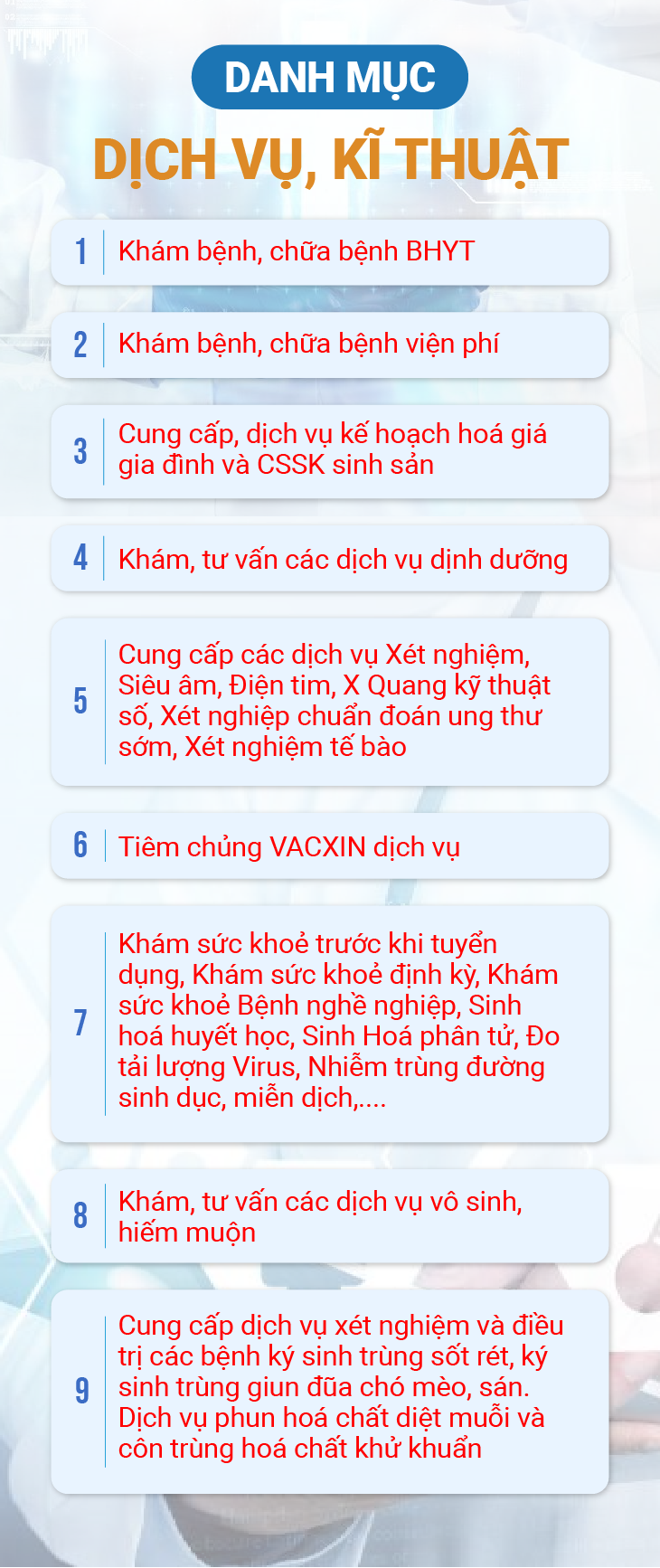 DANH MỤC

DỊCH VỤ, KĨ THUẬT

1 Khám bệnh, chữa bệnh BHYT

2 Khám bệnh, chữa bệnh viện phí

3 Cung cấp, dịch vụ kế hoạch hoá giá gia đình và CSSK sinh sản

4 Khám, tư vấn các dịch vụ dịnh dưỡng

5 Cung cấp các dịch vụ Xét nghiệm, Siêu âm, Điện tim, X Quang kỹ thuật số, Xét nghiệp chuẩn đoán ung thư sớm, Xét nghiệm tế bào

6 Tiêm chủng VACXIN dịch vụ

7 Khám sức khoẻ trước khi tuyển dụng, Khám sức khoẻ định kỳ, Khám sức khoẻ Bệnh nghề nghiệp, Sinh hoá huyết học, Sinh Hoá phân tử, Đo tải lượng Virus, Nhiễm trùng đường sinh dục, miễn dịch,....

8 Khám, tư vấn các dịch vụ vô sinh, hiếm muộn

9 Cung cấp dịch vụ xét nghiệm và điều trị các bệnh ký sinh trùng sốt rét, ký sinh trùng giun đũa chó mèo, sán. Dịch vụ phun hoá chất diệt muỗi và côn trùng hoá chất khử khuẩn